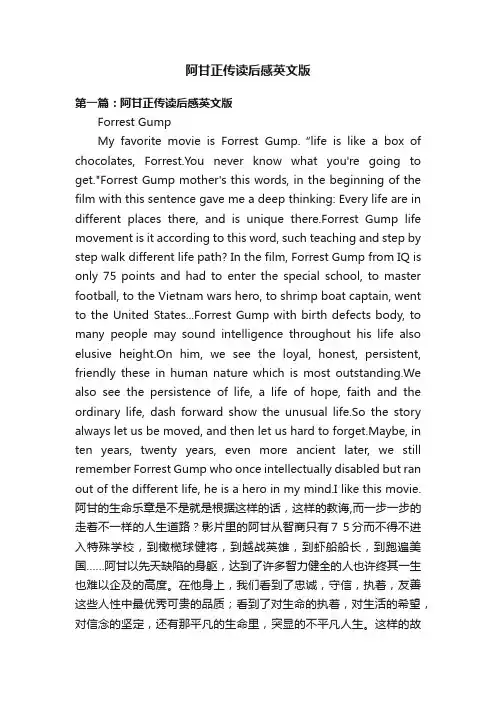 阿甘正传读后感英文版

第一篇：阿甘正传读后感英文版

Forrest Gump

My favorite movie is Forrest Gump. "life is like a box of chocolates, Forrest.You never know what you're going to get."Forrest Gump mother's this words, in the beginning of the film with this sentence gave me a deep thinking: Every life are in different places there, and is unique there.Forrest Gump life movement is it according to this word, such teaching and step by step walk different life path? In the film, Forrest Gump from IQ is only 75 points and had to enter the special school, to master football, to the Vietnam wars hero, to shrimp boat captain, went to the United States...Forrest Gump with birth defects body, to many people may sound intelligence throughout his life also elusive height.On him, we see the loyal, honest, persistent, friendly these in human nature which is most outstanding.We also see the persistence of life, a life of hope, faith and the ordinary life, dash forward show the unusual life.So the story always let us be moved, and then let us hard to forget.Maybe, in ten years, twenty years, even more ancient later, we still remember Forrest Gump who once intellectually disabled but ran out of the different life, he is a hero in my mind.I like this movie.
阿甘的生命乐章是不是就是根据这样的话，这样的教诲,而一步一步的走着不一样的人生道路？影片里的阿甘从智商只有７５分而不得不进入特殊学校，到橄榄球健将，到越战英雄，到虾船船长，到跑遍美国……阿甘以先天缺陷的身躯，达到了许多智力健全的人也许终其一生也难以企及的高度。在他身上，我们看到了忠诚，守信，执着，友善这些人性中最优秀可贵的品质；看到了对生命的执着，对生活的希望，对信念的坚定，还有那平凡的生命里，突显的不平凡人生。这样的故